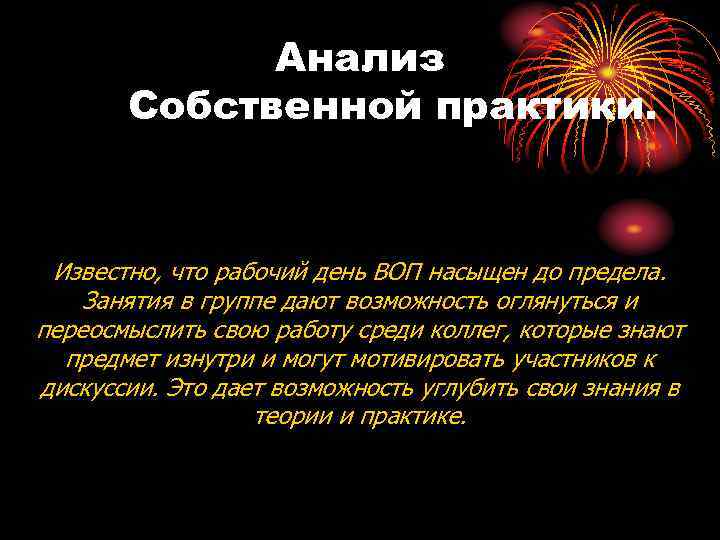 Анализ
Собственной практики.

Известно, что рабочий день ВОП насыщен до предела. Занятия в группе дают возможность оглянуться и переосмыслить свою работу среди коллег, которые знают предмет изнутри и могут мотивировать участников к дискуссии. Это дает возможность углубить свои знания в теории и практике.